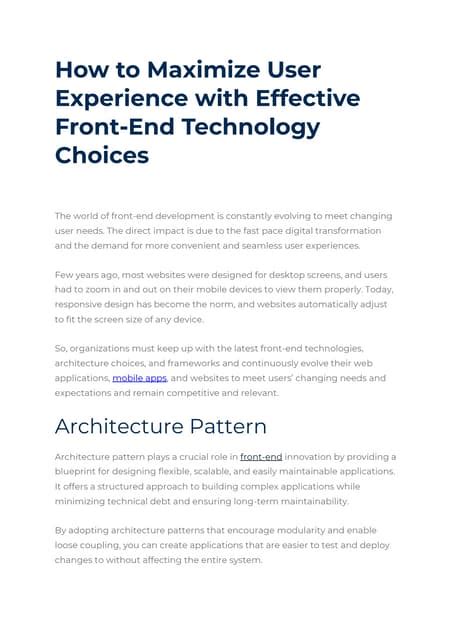 How to Maximize User Experience with Effective Front-End Technology Choices

The world of front-end development is constantly evolving to meet changing user needs. The direct impact is due to the fast pace digital transformation and the demand for more convenient and seamless user experiences.

Few years ago, most websites were designed for desktop screens, and users had to zoom in and out on their mobile devices to view them properly. Today, responsive design has become the norm, and websites automatically adjust to fit the screen size of any device.

So, organizations must keep up with the latest front-end technologies, architecture choices, and frameworks and continuously evolve their web applications, mobile apps, and websites to meet users' changing needs and expectations and remain competitive and relevant.

Architecture Pattern

Architecture pattern plays a crucial role in front-end innovation by providing a blueprint for designing flexible, scalable, and easily maintainable applications. It offers a structured approach to building complex applications while minimizing technical debt and ensuring long-term maintainability.

By adopting architecture patterns that encourage modularity and enable loose coupling, you can create applications that are easier to test and deploy changes to without affecting the entire system.